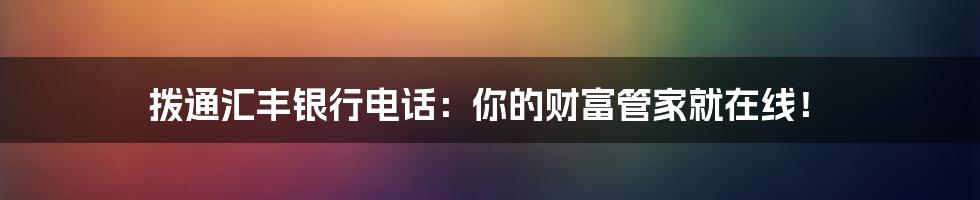 拨通汇丰银行电话：你的财富管家就在线！